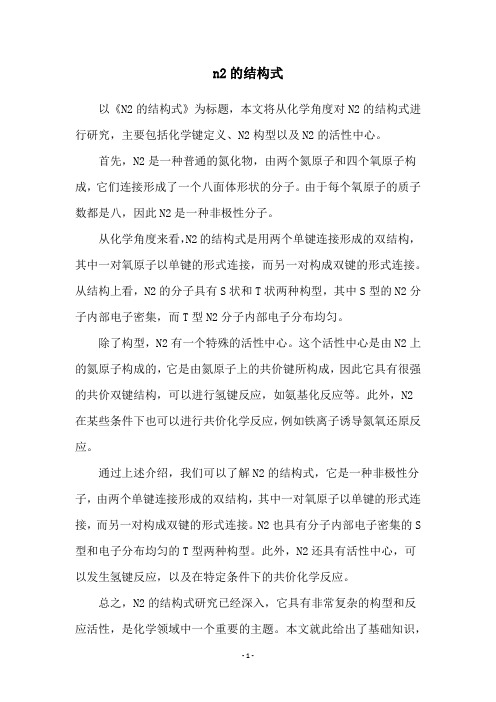 n2 的结构式

以《N2 的结构式》为标题，本文将从化学角度对 N2 的结构式进行研究，主要包括化学键定义、N2 构型以及 N2 的活性中心。

首先，N2 是一种普通的氮化物，由两个氮原子和四个氧原子构成，它们连接形成了一个八面体形状的分子。由于每个氧原子的质子数都是八，因此 N2 是一种非极性分子。

从化学角度来看，N2 的结构式是用两个单键连接形成的双结构，其中一对氧原子以单键的形式连接，而另一对构成双键的形式连接。从结构上看，N2 的分子具有 S 状和 T 状两种构型，其中 S 型的 N2 分子内部电子密集，而 T 型 N2 分子内部电子分布均匀。

除了构型，N2 有一个特殊的活性中心。这个活性中心是由 N2 上的氮原子构成的，它是由氮原子上的共价键所构成，因此它具有很强的共价双键结构，可以进行氢键反应，如氨基化反应等。此外，N2 在某些条件下也可以进行共价化学反应，例如铁离子诱导氮氧还原反应。

通过上述介绍，我们可以了解 N2 的结构式，它是一种非极性分子，由两个单键连接形成的双结构，其中一对氧原子以单键的形式连接，而另一对构成双键的形式连接。N2 也具有分子内部电子密集的 S 型和电子分布均匀的 T 型两种构型。此外，N2 还具有活性中心，可以发生氢键反应，以及在特定条件下的共价化学反应。

总之，N2 的结构式研究已经深入，它具有非常复杂的构型和反应活性，是化学领域中一个重要的主题。本文就此给出了基础知识，

- 1 -